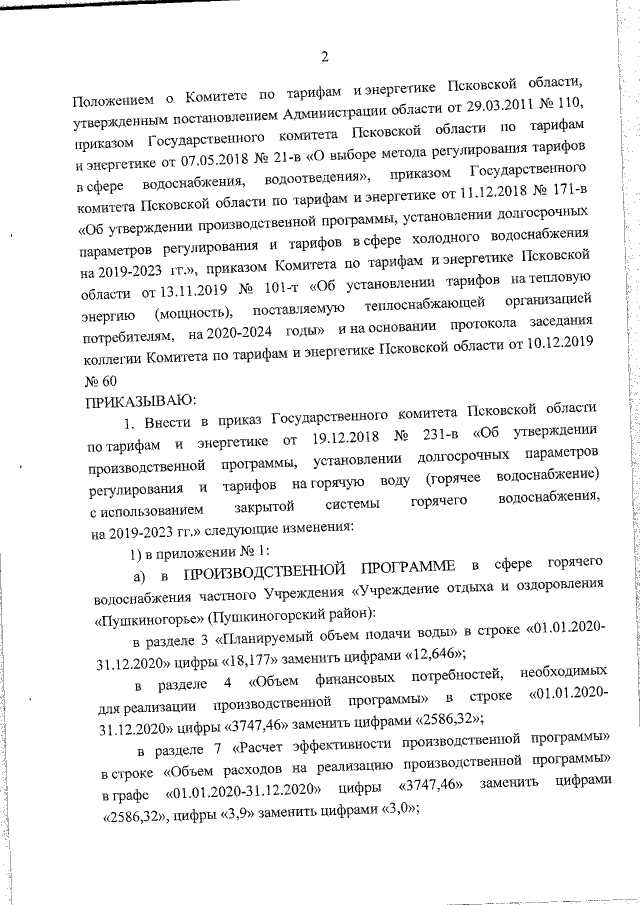 2

Положением о Комитете по тарифам и энергетике Псковской области, утвержденным постановлением Администрации области от 29.03.2011 № 110, приказом Государственного комитета Псковской области по тарифам и энергетике от 07.05.2018 № 21-в «О выборе метода регулирования тарифов в сфере водоснабжения, водоотведения», приказом Государственного комитета Псковской области по тарифам и энергетике от 11.12.2018 № 171-в «Об утверждении производственной программы, установлении долгосрочных параметров регулирования и тарифов в сфере холодного водоснабжения на 2019-2023 гг.», приказом Комитета по тарифам и энергетике Псковской области от 13.11.2019 № 101-т «Об установлении тарифов на тепловую энергию (мощность), поставляемую теплоснабжающей организацией потребителям, на 2020-2024 годы» и на основании протокола заседания коллегии Комитета по тарифам и энергетике Псковской области от 10.12.2019 № 60

ПРИКАЗЫВАЮ:

1. Внести в приказ Государственного комитета Псковской области по тарифам и энергетике от 19.12.2018 № 231-в «Об утверждении производственной программы, установлении долгосрочных параметров регулирования и тарифов на горячую воду (горячее водоснабжение) с использованием закрытой системы горячего водоснабжения, на 2019-2023 гг.» следующие изменения:

1) в приложении № 1:

а) в ПРОИЗВОДСТВЕННОЙ ПРОГРАММЕ в сфере горячего водоснабжения частного Учреждения «Учреждение отдыха и оздоровления «Пушкиногорье» (Пушкиногорский район):

в разделе 3 «Планируемый объем подачи воды» в строке «01.01.2020-31.12.2020» цифры «18,177» заменить цифрами «12,646»;

в разделе 4 «Объем финансовых потребностей, необходимых для реализации производственной программы» в строке «01.01.2020-31.12.2020» цифры «3747,46» заменить цифрами «2586,32»;

в разделе 7 «Расчет эффективности производственной программы» в строке «Объем расходов на реализацию производственной программы» в графе «01.01.2020-31.12.2020» цифры «3747,46» заменить цифрами «2586,32», цифры «3,9» заменить цифрами «3,0»;